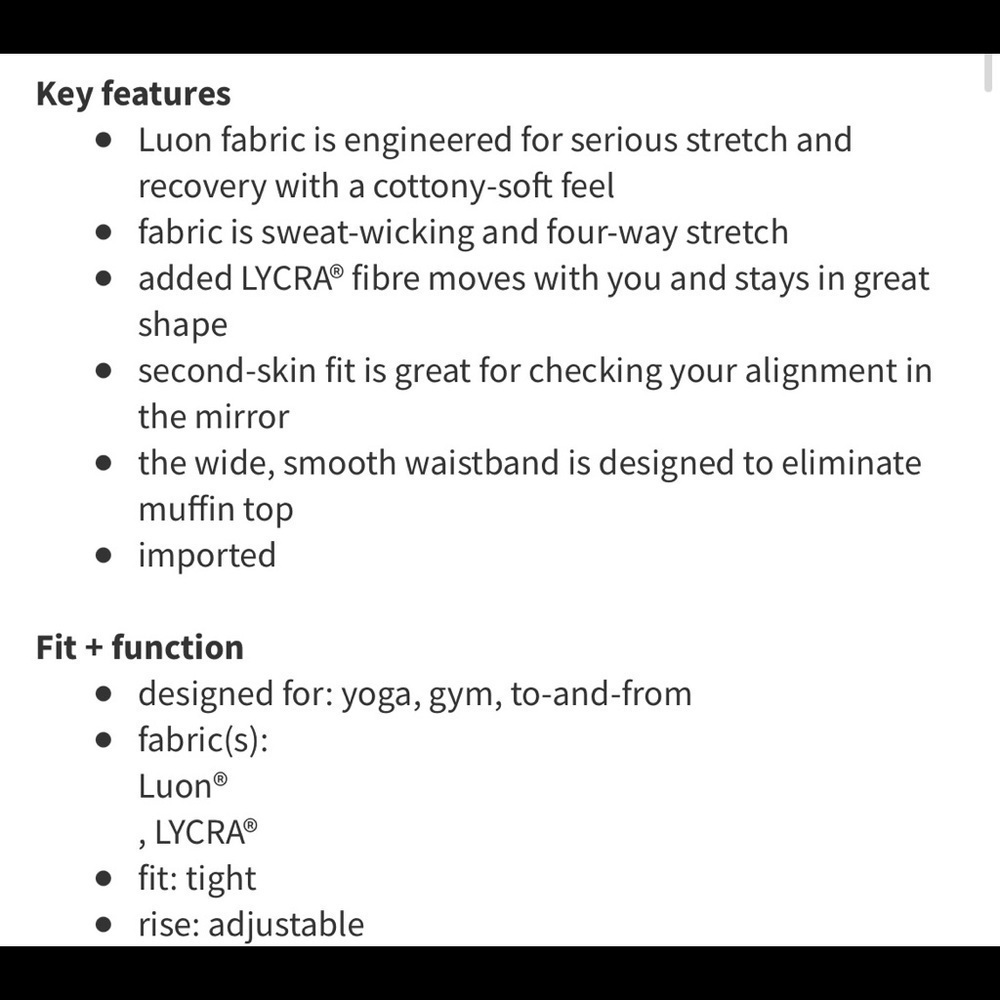 **Key features**

- Luon fabric is engineered for serious stretch and recovery with a cottony-soft feel
- fabric is sweat-wicking and four-way stretch
- added LYCRA® fibre moves with you and stays in great shape
- second-skin fit is great for checking your alignment in the mirror
- the wide, smooth waistband is designed to eliminate muffin top
- imported

**Fit + function**

- designed for: yoga, gym, to-and-from
- fabric(s):
  Luon®
  , LYCRA®
- fit: tight
- rise: adjustable